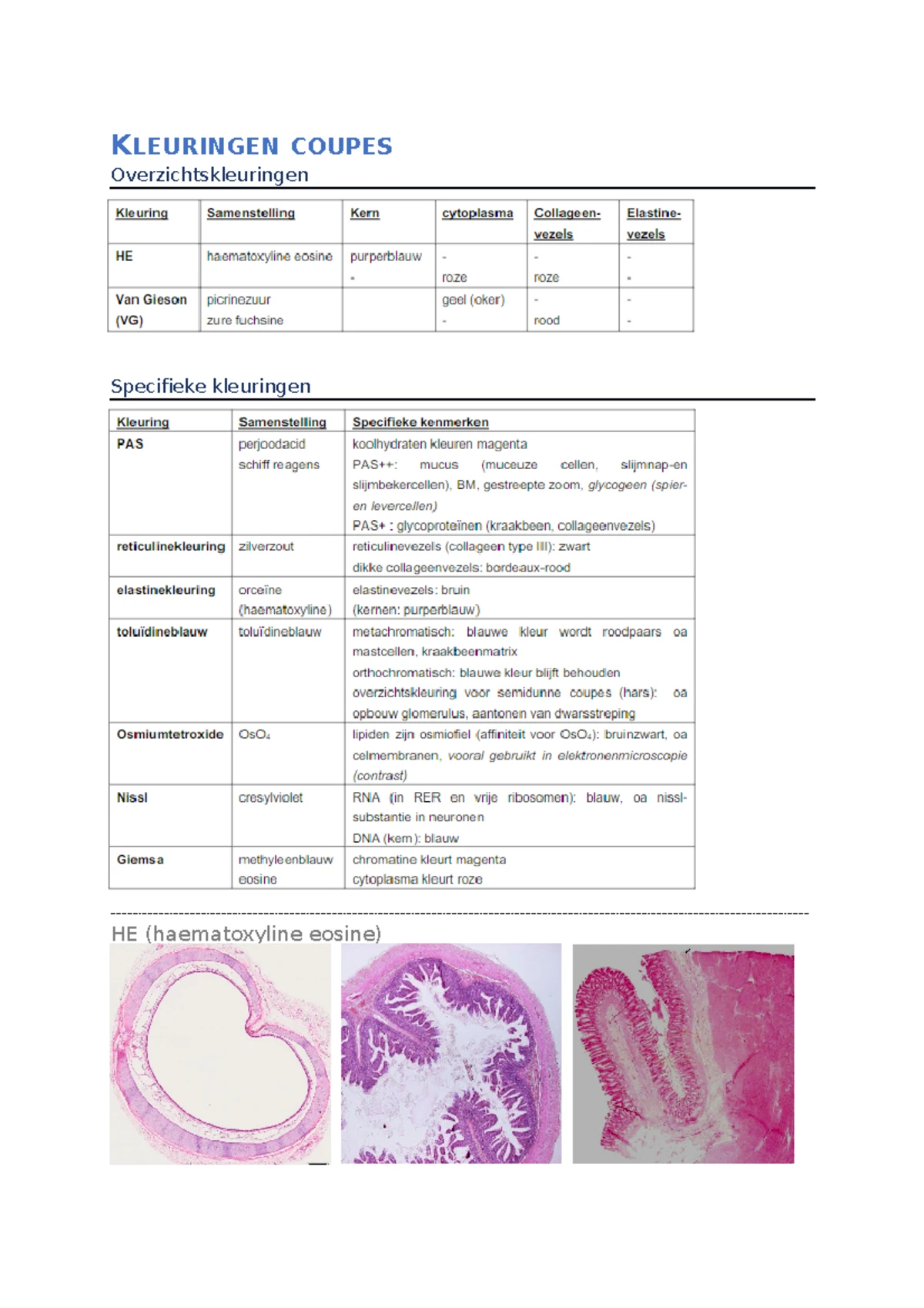 KLEURINGEN COUPES

Overzichtskleuringen

| Kleuring | Samenstelling | Kern | cytoplasma | Collageen-vezels | Elastine-vezels |
|---|---|---|---|---|---|
| HE | haematoxyline eosine | purperblauw - | - roze | - roze | - - |
| Van Gieson (VG) | picrinezuur zure fuchsine | | geel (oker) - | - rood | - - |

Specifieke kleuringen

| Kleuring | Samenstelling | Specifieke kenmerken |
|---|---|---|
| PAS | perjoodacid schiff reagens | koolhydraten kleuren magenta PAS++: mucus (muceuze cellen, slijmnap-en slijmbekercellen), BM, gestreepte zoom, glycogeen (spier- en levercellen) PAS+ : glycoproteïnen (kraakbeen, collageenvezels) |
| reticulinekleuring | zilverzout | reticulinevezels (collageen type III): zwart dikke collageenvezels: bordeaux-rood |
| elastinekleuring | orceïne (haematoxyline) | elastinevezels: bruin (kernen: purperblauw) |
| toluïdineblauw | toluïdineblauw | metachromatisch: blauwe kleur wordt roodpaars oa mastcellen, kraakbeenmatrix orthochromatisch: blauwe kleur blijft behouden overzichtskleuring voor semidunne coupes (hars): oa opbouw glomerulus, aantonen van dwarsstreping |
| Osmiumtetroxide | $OsO_4$ | lipiden zijn osmiofiel (affiniteit voor $OsO_4$): bruinzwart, oa celmembranen, vooral gebruikt in elektronenmicroscopie (contrast) |
| Nissl | cresylviolet | RNA (in RER en vrije ribosomen): blauw, oa nissl-substantie in neuronen DNA (kern): blauw |
| Giemsa | methyleenblauw eosine | chromatine kleurt magenta cytoplasma kleurt roze |

HE (haematoxyline eosine)